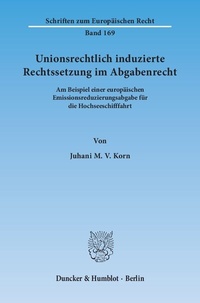 Schriften zum Europäischen Recht

Band 169

Unionsrechtlich induzierte Rechtssetzung im Abgabenrecht

Am Beispiel einer europäischen Emissionsreduzierungsabgabe für die Hochseeschifffahrt

Von

Juhani M. V. Korn

Duncker & Humblot · Berlin